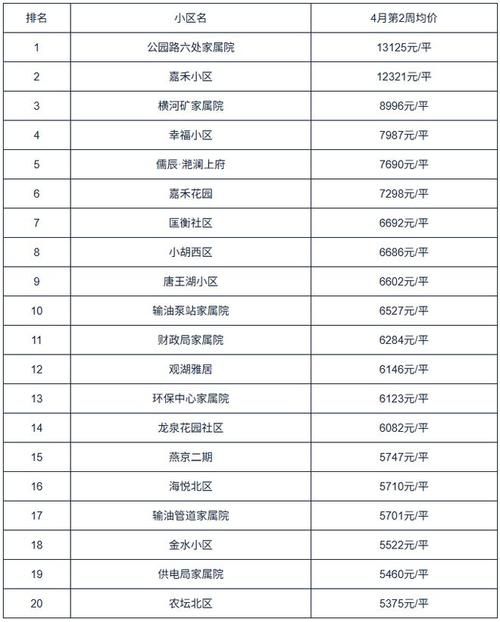 | 排名 | 小区名 | 4月第2周均价 |
|---|---|---|
| 1 | 公园路六处家属院 | 13125元/平 |
| 2 | 嘉禾小区 | 12321元/平 |
| 3 | 横河矿家属院 | 8996元/平 |
| 4 | 幸福小区 | 7987元/平 |
| 5 | 儒辰·滟澜上府 | 7690元/平 |
| 6 | 嘉禾花园 | 7298元/平 |
| 7 | 国衡社区 | 6692元/平 |
| 8 | 小胡西区 | 6686元/平 |
| 9 | 唐王湖小区 | 6602元/平 |
| 10 | 输油泵站家属院 | 6527元/平 |
| 11 | 财政局家属院 | 6284元/平 |
| 12 | 观湖雅居 | 6146元/平 |
| 13 | 环保中心家属院 | 6123元/平 |
| 14 | 龙泉花园社区 | 6082元/平 |
| 15 | 燕京二期 | 5747元/平 |
| 16 | 海悦北区 | 5710元/平 |
| 17 | 输油管道家属院 | 5701元/平 |
| 18 | 金水小区 | 5522元/平 |
| 19 | 供电局家属院 | 5460元/平 |
| 20 | 农坛北区 | 5375元/平 |